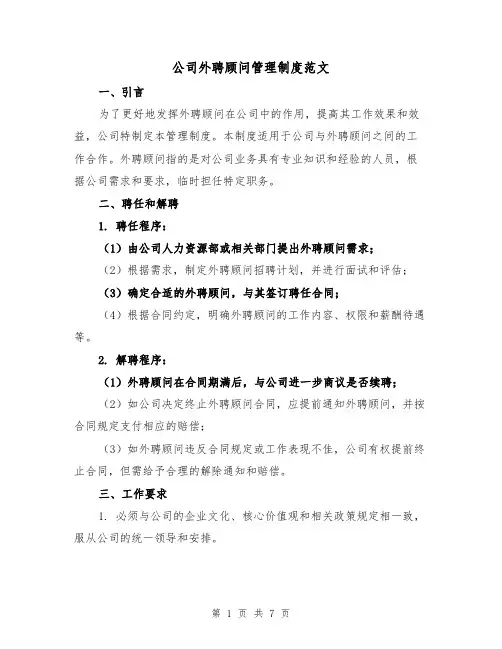 公司外聘顾问管理制度范文

一、引言

为了更好地发挥外聘顾问在公司中的作用，提高其工作效果和效益，公司特制定本管理制度。本制度适用于公司与外聘顾问之间的工作合作。外聘顾问指的是对公司业务具有专业知识和经验的人员，根据公司需求和要求，临时担任特定职务。

二、聘任和解聘

1. 聘任程序：

（1）由公司人力资源部或相关部门提出外聘顾问需求；

（2）根据需求，制定外聘顾问招聘计划，并进行面试和评估；

（3）确定合适的外聘顾问，与其签订聘任合同；

（4）根据合同约定，明确外聘顾问的工作内容、权限和薪酬待遇等。

2. 解聘程序：

（1）外聘顾问在合同期满后，与公司进一步商议是否续聘；

（2）如公司决定终止外聘顾问合同，应提前通知外聘顾问，并按合同规定支付相应的赔偿；

（3）如外聘顾问违反合同规定或工作表现不佳，公司有权提前终止合同，但需给予合理的解除通知和赔偿。

三、工作要求

1. 必须与公司的企业文化、核心价值观和相关政策规定相一致，服从公司的统一领导和安排。

第 1 页 共 7 页